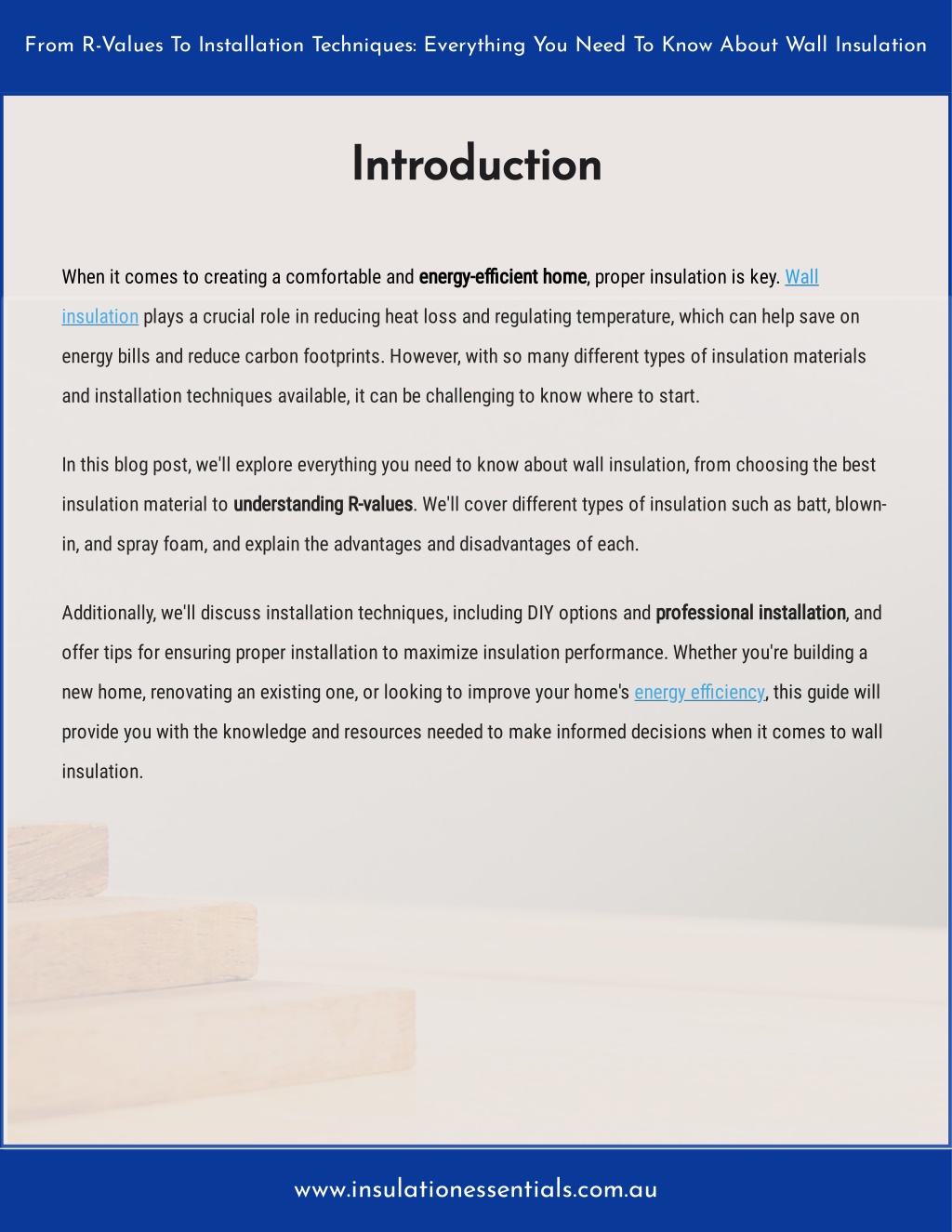 From R-Values To Installation Techniques: Everything You Need To Know About Wall Insulation

Introduction

When it comes to creating a comfortable and energy-efficient home, proper insulation is key. Wall insulation plays a crucial role in reducing heat loss and regulating temperature, which can help save on energy bills and reduce carbon footprints. However, with so many different types of insulation materials and installation techniques available, it can be challenging to know where to start.

In this blog post, we'll explore everything you need to know about wall insulation, from choosing the best insulation material to understanding R-values. We'll cover different types of insulation such as batt, blown-in, and spray foam, and explain the advantages and disadvantages of each.

Additionally, we'll discuss installation techniques, including DIY options and professional installation, and offer tips for ensuring proper installation to maximize insulation performance. Whether you're building a new home, renovating an existing one, or looking to improve your home's energy efficiency, this guide will provide you with the knowledge and resources needed to make informed decisions when it comes to wall insulation.

www.insulationessentials.com.au